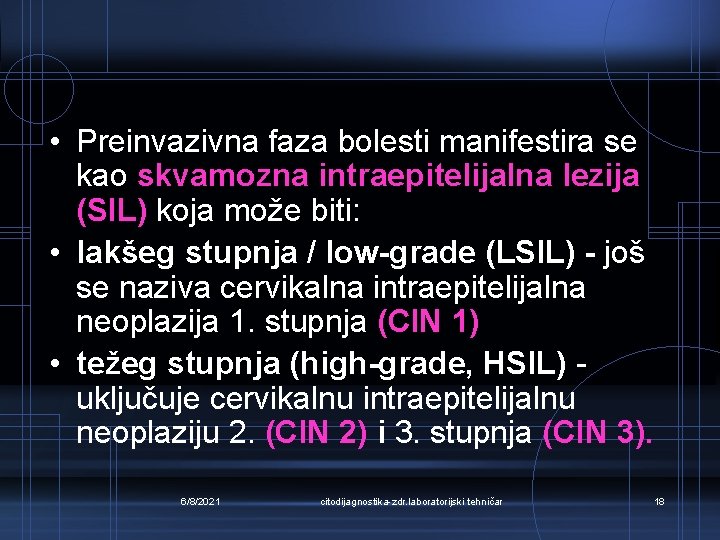 • Preinvazivna faza bolesti manifestira se kao skvamozna intraepitelijalna lezija (SIL) koja može biti:

• lakšeg stupnja / low-grade (LSIL) - još se naziva cervikalna intraepitelijalna neoplazija 1. stupnja (CIN 1)

• težeg stupnja (high-grade, HSIL) - uključuje cervikalnu intraepitelijalnu neoplaziju 2. (CIN 2) i 3. stupnja (CIN 3).

6/8/2021 citodijagnostika-zdr.laboratorijski tehničar 18